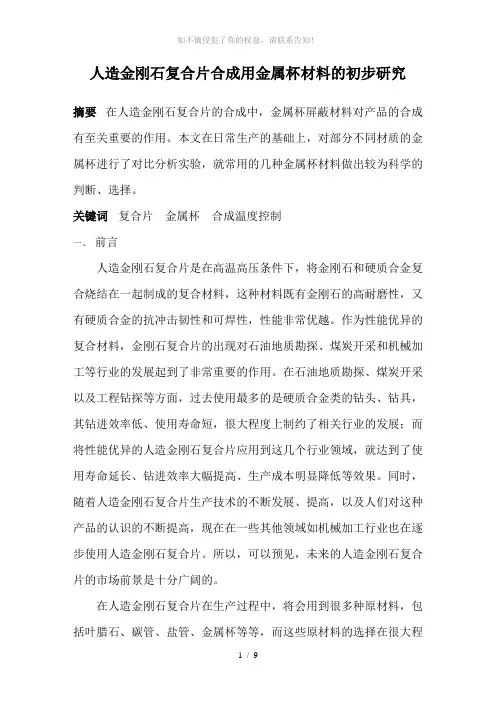 如不慎侵犯了你的权益，请联系告知!

人造金刚石复合片合成用金属杯材料的初步研究

摘要 在人造金刚石复合片的合成中，金属杯屏蔽材料对产品的合成有至关重要的作用。本文在日常生产的基础上，对部分不同材质的金属杯进行了对比分析实验，就常用的几种金属杯材料做出较为科学的判断、选择。

关键词 复合片 金属杯 合成温度控制

一、前言

人造金刚石复合片是在高温高压条件下，将金刚石和硬质合金复合烧结在一起制成的复合材料，这种材料既有金刚石的高耐磨性，又有硬质合金的抗冲击韧性和可焊性，性能非常优越。作为性能优异的复合材料，金刚石复合片的出现对石油地质勘探、煤炭开采和机械加工等行业的发展起到了非常重要的作用。在石油地质勘探、煤炭开采以及工程钻探等方面，过去使用最多的是硬质合金类的钻头、钻具，其钻进效率低、使用寿命短，很大程度上制约了相关行业的发展；而将性能优异的人造金刚石复合片应用到这几个行业领域，就达到了使用寿命延长、钻进效率大幅提高、生产成本明显降低等效果。同时，随着人造金刚石复合片生产技术的不断发展、提高，以及人们对这种产品的认识的不断提高，现在在一些其他领域如机械加工行业也在逐步使用人造金刚石复合片。所以，可以预见，未来的人造金刚石复合片的市场前景是十分广阔的。

在人造金刚石复合片在生产过程中，将会用到很多种原材料，包括叶腊石、碳管、盐管、金属杯等等，而这些原材料的选择在很大程

1 / 9